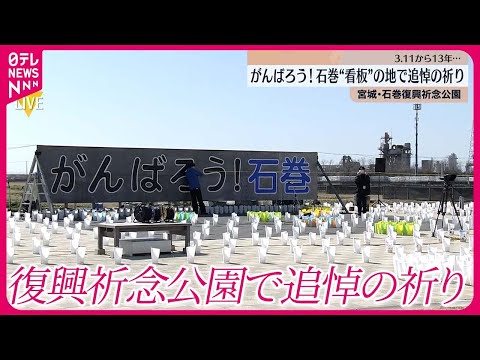 日テレ NEWS NNN LIVE

3.11から13年…

がんばろう！石巻“看板”の地で追悼の祈り

宮城・石巻復興祈念公園

がんばろう！石巻

復興祈念公園で追悼の祈り